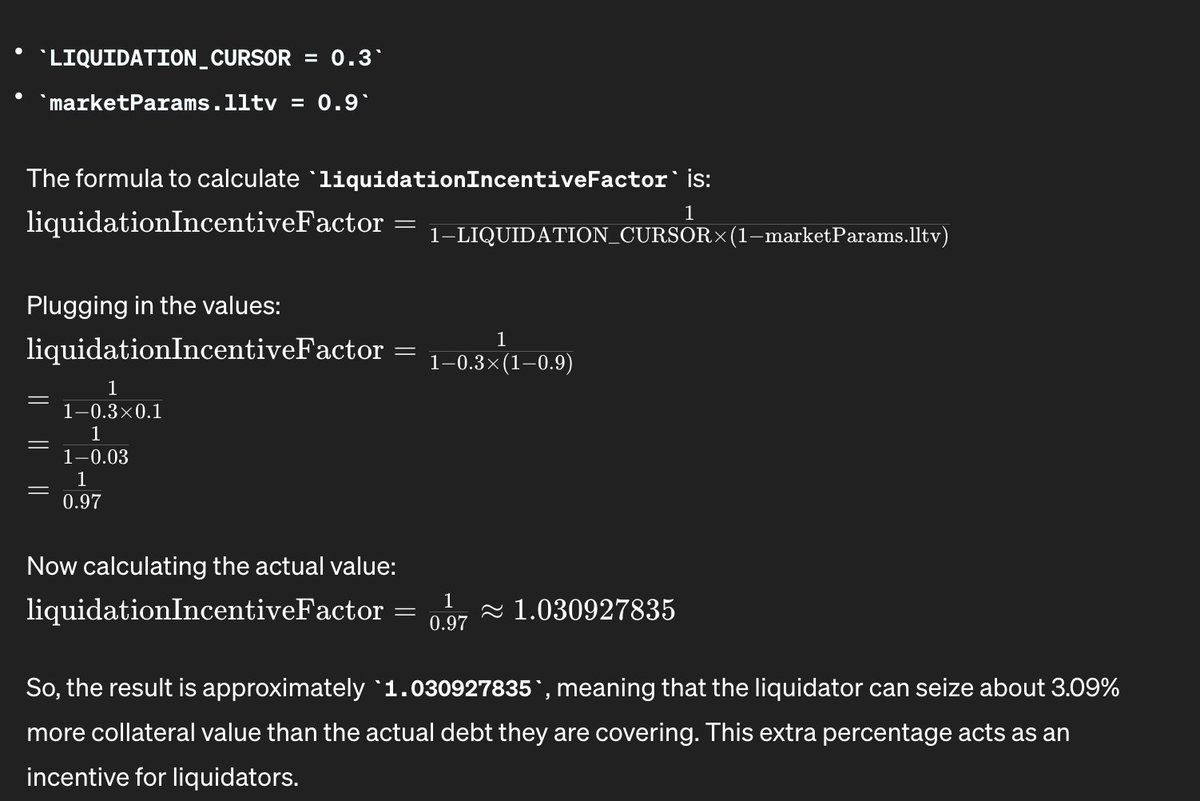 • `LIQUIDATION_CURSOR = 0.3`
• `marketParams.lltv = 0.9`

The formula to calculate `liquidationIncentiveFactor` is:
$\text{liquidationIncentiveFactor} = \frac{1}{1-\text{LIQUIDATION\_CURSOR}\times(1-\text{marketParams.lltv})}$

Plugging in the values:
$\text{liquidationIncentiveFactor} = \frac{1}{1-0.3\times(1-0.9)}$
$= \frac{1}{1-0.3\times0.1}$
$= \frac{1}{1-0.03}$
$= \frac{1}{0.97}$

Now calculating the actual value:
$\text{liquidationIncentiveFactor} = \frac{1}{0.97} \approx 1.030927835$

So, the result is approximately `1.030927835`, meaning that the liquidator can seize about 3.09% more collateral value than the actual debt they are covering. This extra percentage acts as an incentive for liquidators.